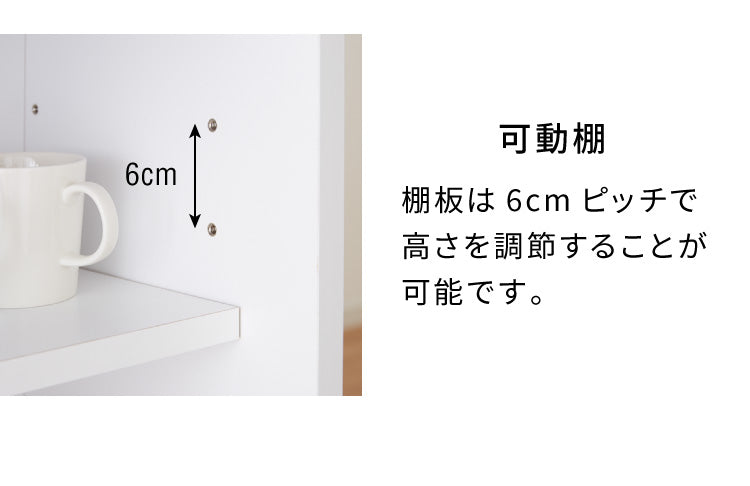 6cm

可動棚

棚板は 6cm ピッチで高さを調節することが可能です。